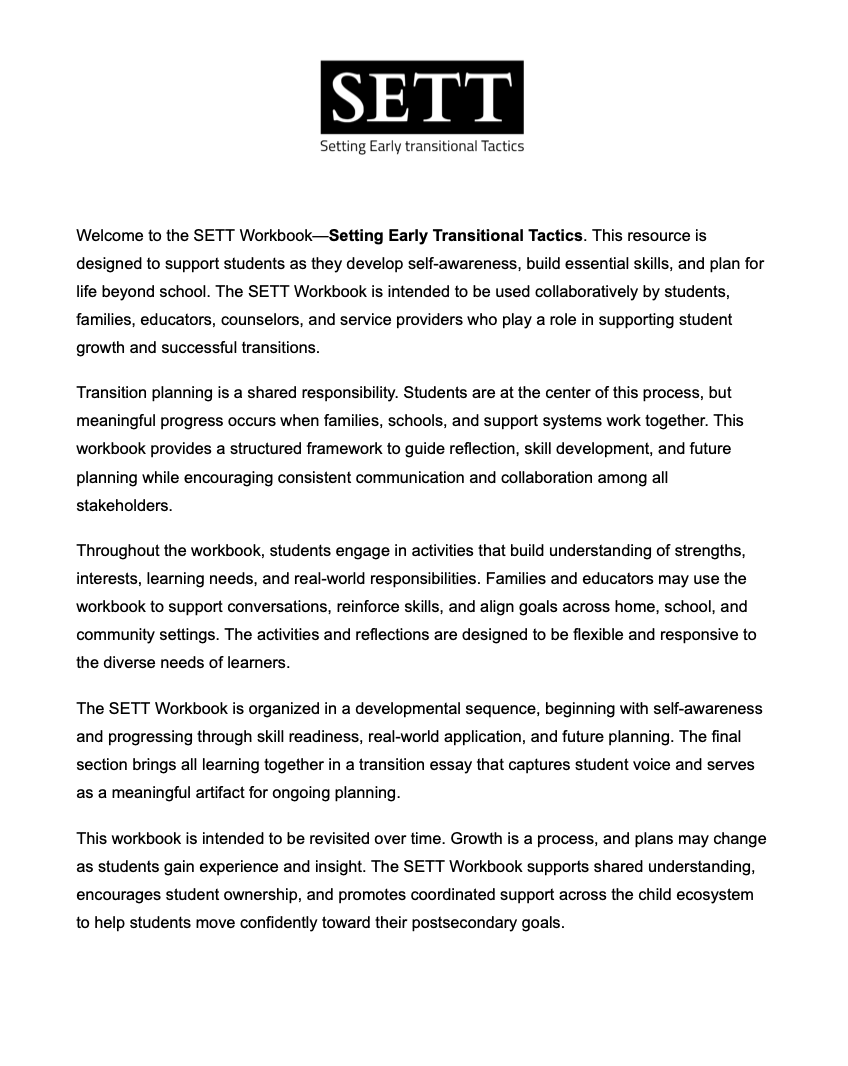 SETT
Setting Early transitional Tactics

Welcome to the SETT Workbook—Setting Early Transitional Tactics. This resource is designed to support students as they develop self-awareness, build essential skills, and plan for life beyond school. The SETT Workbook is intended to be used collaboratively by students, families, educators, counselors, and service providers who play a role in supporting student growth and successful transitions.

Transition planning is a shared responsibility. Students are at the center of this process, but meaningful progress occurs when families, schools, and support systems work together. This workbook provides a structured framework to guide reflection, skill development, and future planning while encouraging consistent communication and collaboration among all stakeholders.

Throughout the workbook, students engage in activities that build understanding of strengths, interests, learning needs, and real-world responsibilities. Families and educators may use the workbook to support conversations, reinforce skills, and align goals across home, school, and community settings. The activities and reflections are designed to be flexible and responsive to the diverse needs of learners.

The SETT Workbook is organized in a developmental sequence, beginning with self-awareness and progressing through skill readiness, real-world application, and future planning. The final section brings all learning together in a transition essay that captures student voice and serves as a meaningful artifact for ongoing planning.

This workbook is intended to be revisited over time. Growth is a process, and plans may change as students gain experience and insight. The SETT Workbook supports shared understanding, encourages student ownership, and promotes coordinated support across the child ecosystem to help students move confidently toward their postsecondary goals.